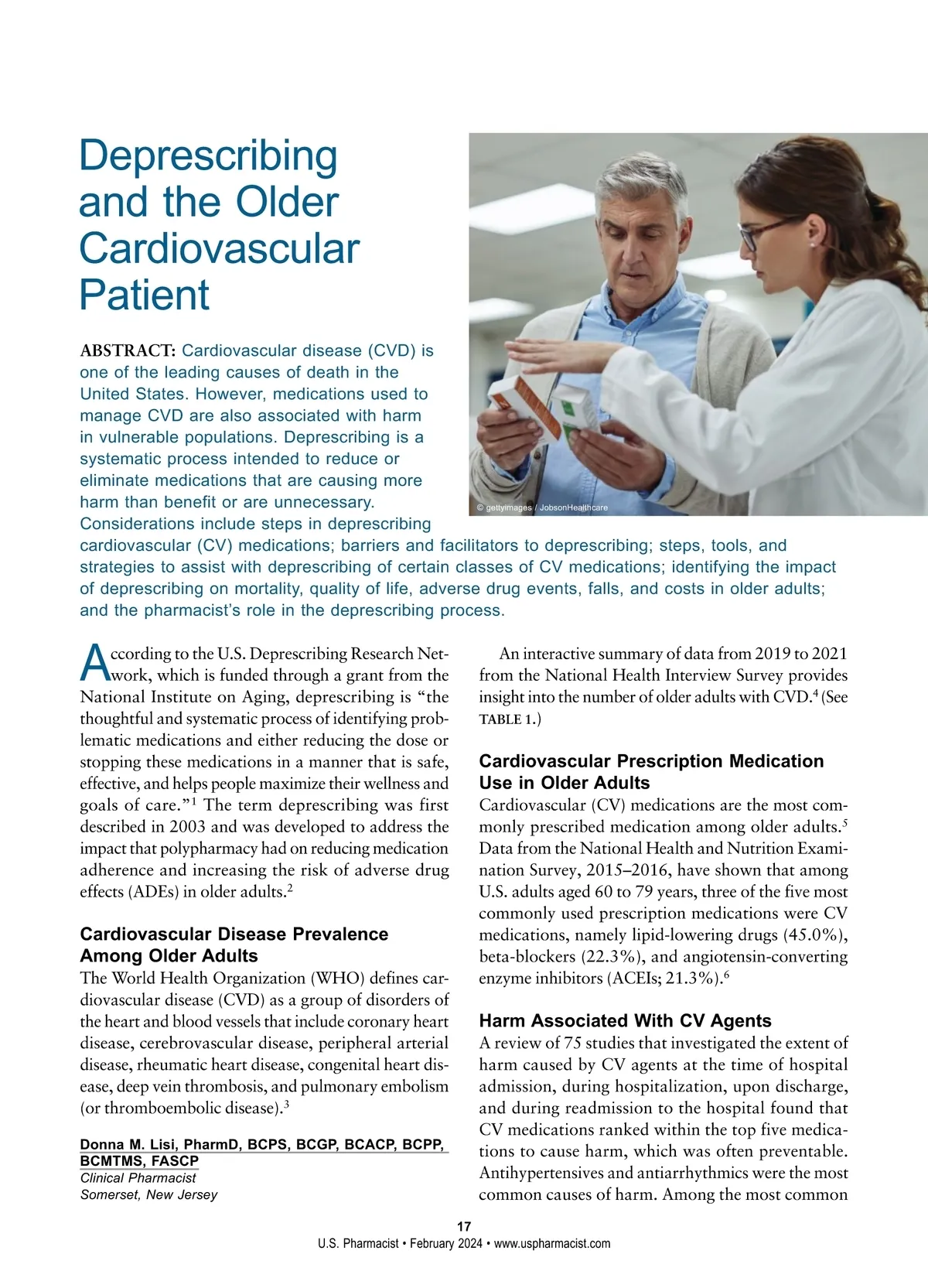 Deprescribing and the Older Cardiovascular Patient

© gettyimages / JobsonHealthcare

ABSTRACT: Cardiovascular disease (CVD) is one of the leading causes of death in the United States. However, medications used to manage CVD are also associated with harm in vulnerable populations. Deprescribing is a systematic process intended to reduce or eliminate medications that are causing more harm than benefit or are unnecessary. Considerations include steps in deprescribing cardiovascular (CV) medications; barriers and facilitators to deprescribing; steps, tools, and strategies to assist with deprescribing of certain classes of CV medications; identifying the impact of deprescribing on mortality, quality of life, adverse drug events, falls, and costs in older adults; and the pharmacist's role in the deprescribing process.

According to the U.S. Deprescribing Research Network, which is funded through a grant from the National Institute on Aging, deprescribing is "the thoughtful and systematic process of identifying problematic medications and either reducing the dose or stopping these medications in a manner that is safe, effective, and helps people maximize their wellness and goals of care."$^1$ The term deprescribing was first described in 2003 and was developed to address the impact that polypharmacy had on reducing medication adherence and increasing the risk of adverse drug effects (ADEs) in older adults.$^2$

Cardiovascular Disease Prevalence Among Older Adults
The World Health Organization (WHO) defines cardiovascular disease (CVD) as a group of disorders of the heart and blood vessels that include coronary heart disease, cerebrovascular disease, peripheral arterial disease, rheumatic heart disease, congenital heart disease, deep vein thrombosis, and pulmonary embolism (or thromboembolic disease).$^3$

Donna M. Lisi, PharmD, BCPS, BCGP, BCACP, BCPP, BCMTMS, FASCP
Clinical Pharmacist
Somerset, New Jersey

An interactive summary of data from 2019 to 2021 from the National Health Interview Survey provides insight into the number of older adults with CVD.$^4$ (See TABLE 1.)

Cardiovascular Prescription Medication Use in Older Adults
Cardiovascular (CV) medications are the most commonly prescribed medication among older adults.$^5$ Data from the National Health and Nutrition Examination Survey, 2015–2016, have shown that among U.S. adults aged 60 to 79 years, three of the five most commonly used prescription medications were CV medications, namely lipid-lowering drugs (45.0%), beta-blockers (22.3%), and angiotensin-converting enzyme inhibitors (ACEIs; 21.3%).$^6$

Harm Associated With CV Agents
A review of 75 studies that investigated the extent of harm caused by CV agents at the time of hospital admission, during hospitalization, upon discharge, and during readmission to the hospital found that CV medications ranked within the top five medications to cause harm, which was often preventable. Antihypertensives and antiarrhythmics were the most common causes of harm. Among the most common

17
U.S. Pharmacist • February 2024 • www.uspharmacist.com